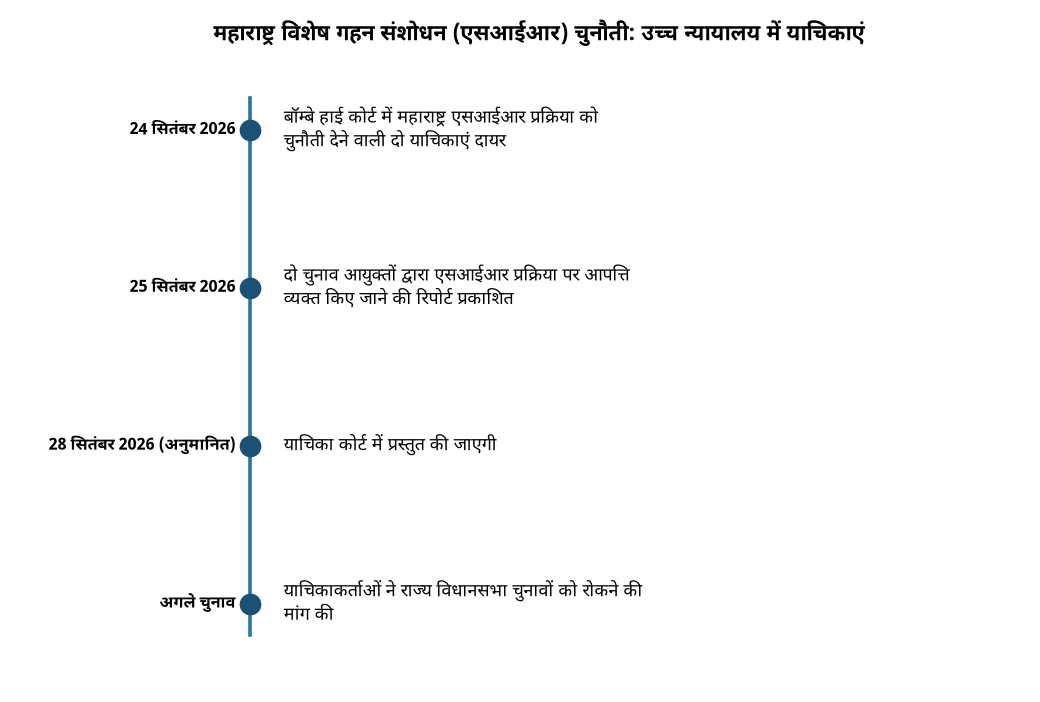 महाराष्ट्र विशेष गहन संशोधन (एसआईआर) चुनौती: उच्च न्यायालय में याचिकाएं

24 सितंबर 2026
बॉम्बे हाई कोर्ट में महाराष्ट्र एसआईआर प्रक्रिया को चुनौती देने वाली दो याचिकाएं दायर

25 सितंबर 2026
दो चुनाव आयुक्तों द्वारा एसआईआर प्रक्रिया पर आपत्ति व्यक्त किए जाने की रिपोर्ट प्रकाशित

28 सितंबर 2026 (अनुमानित)
याचिका कोर्ट में प्रस्तुत की जाएगी

अगले चुनाव
याचिकाकर्ताओं ने राज्य विधानसभा चुनावों को रोकने की मांग की